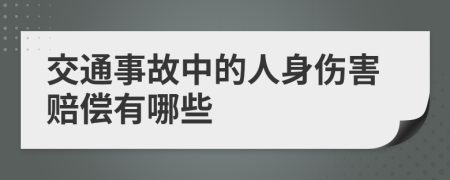 交通事故中的人身伤害赔偿有哪些